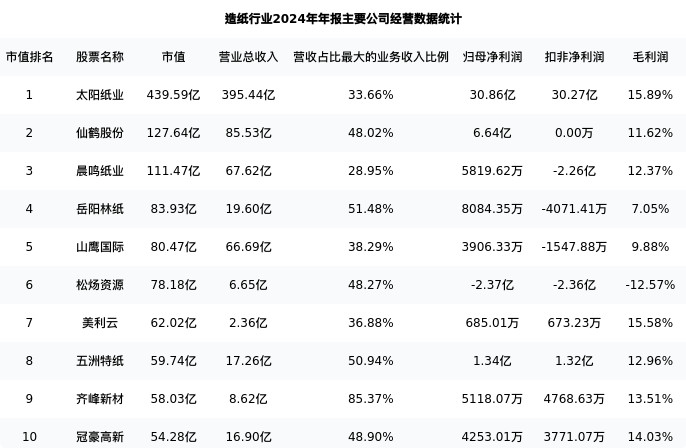 造纸行业2024年年报主要公司经营数据统计

| 市值排名 | 股票名称 | 市值 | 营业总收入 | 营收占比最大的业务收入比例 | 归母净利润 | 扣非净利润 | 毛利润 |
|---|---|---|---|---|---|---|---|
| 1 | 太阳纸业 | 439.59亿 | 395.44亿 | 33.66% | 30.86亿 | 30.27亿 | 15.89% |
| 2 | 仙鹤股份 | 127.64亿 | 85.53亿 | 48.02% | 6.64亿 | 0.00万 | 11.62% |
| 3 | 晨鸣纸业 | 111.47亿 | 67.62亿 | 28.95% | 5819.62万 | -2.26亿 | 12.37% |
| 4 | 岳阳林纸 | 83.93亿 | 19.60亿 | 51.48% | 8084.35万 | -4071.41万 | 7.05% |
| 5 | 山鹰国际 | 80.47亿 | 66.69亿 | 38.29% | 3906.33万 | -1547.88万 | 9.88% |
| 6 | 松炀资源 | 78.18亿 | 6.65亿 | 48.27% | -2.37亿 | -2.36亿 | -12.57% |
| 7 | 美利云 | 62.02亿 | 2.36亿 | 36.88% | 685.01万 | 673.23万 | 15.58% |
| 8 | 五洲特纸 | 59.74亿 | 17.26亿 | 50.94% | 1.34亿 | 1.32亿 | 12.96% |
| 9 | 齐峰新材 | 58.03亿 | 8.62亿 | 85.37% | 5118.07万 | 4768.63万 | 13.51% |
| 10 | 冠豪高新 | 54.28亿 | 16.90亿 | 48.90% | 4253.01万 | 3771.07万 | 14.03% |